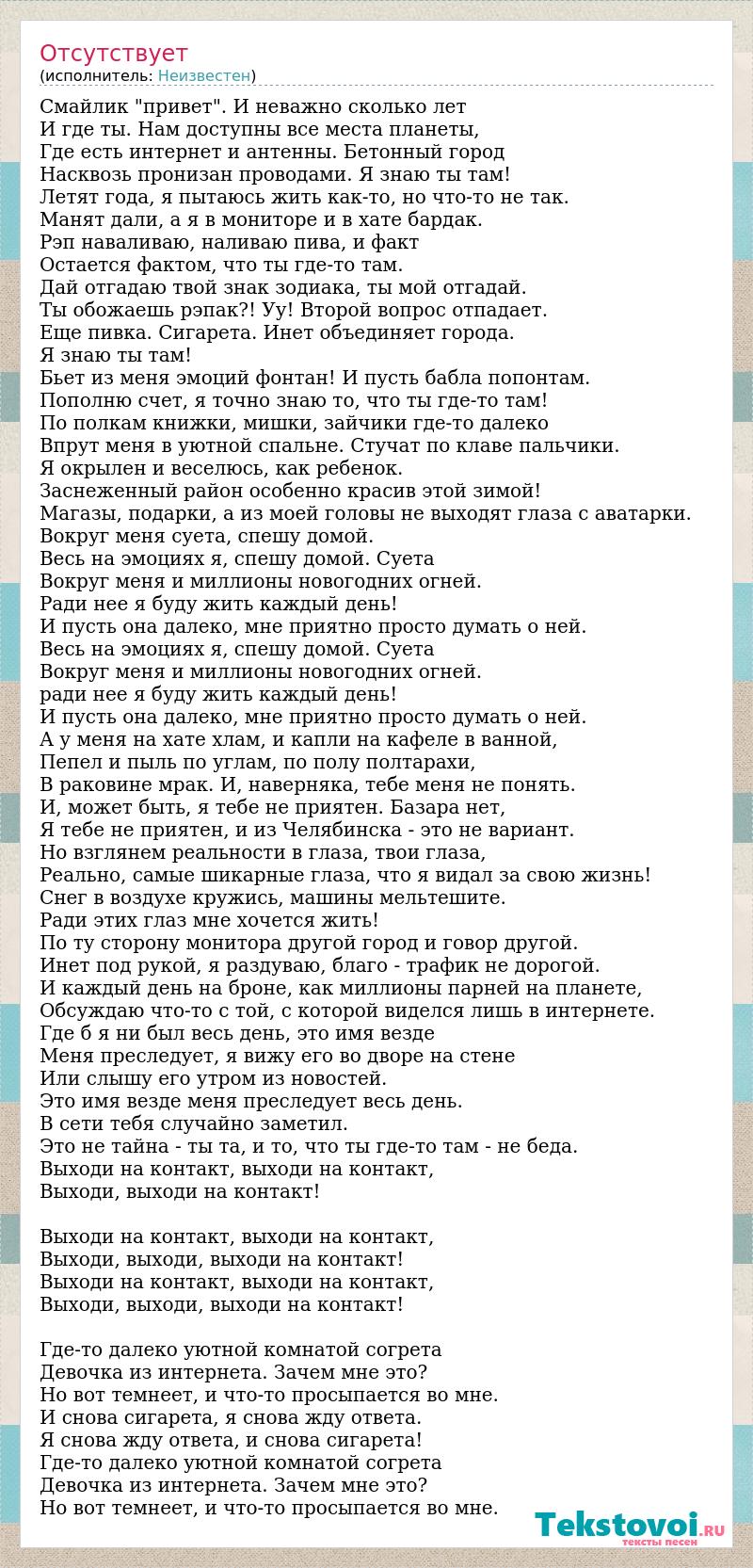 Отсутствует
(исполнитель: Неизвестен)

Смайлик "привет". И неважно сколько лет
И где ты. Нам доступны все места планеты,
Где есть интернет и антенны. Бетонный город
Насквозь пронизан проводами. Я знаю ты там!
Летят года, я пытаюсь жить как-то, но что-то не так.
Манят дали, а я в мониторе и в хате бардак.
Рэп наваливаю, наливаю пива, и факт
Остается фактом, что ты где-то там.
Дай отгадаю твой знак зодиака, ты мой отгадай.
Ты обожаешь рэпак?! Уу! Второй вопрос отпадает.
Еще пивка. Сигарета. Инет объединяет города.
Я знаю ты там!
Бьет из меня эмоций фонтан! И пусть бабла попонтам.
Пополню счет, я точно знаю то, что ты где-то там!
По полкам книжки, мишки, зайчики где-то далеко
Впрут меня в уютной спальне. Стучат по клаве пальчики.
Я окрылен и веселюсь, как ребенок.
Заснеженный район особенно красив этой зимой!
Магазы, подарки, а из моей головы не выходят глаза с аватарки.
Вокруг меня суета, спешу домой.
Весь на эмоциях я, спешу домой. Суета
Вокруг меня и миллионы новогодних огней.
Ради нее я буду жить каждый день!
И пусть она далеко, мне приятно просто думать о ней.
Весь на эмоциях я, спешу домой. Суета
Вокруг меня и миллионы новогодних огней.
ради нее я буду жить каждый день!
И пусть она далеко, мне приятно просто думать о ней.
А у меня на хате хлам, и капли на кафеле в ванной,
Пепел и пыль по углам, по полу полтарахи,
В раковине мрак. И, наверняка, тебе меня не понять.
И, может быть, я тебе не приятен. Базара нет,
Я тебе не приятен, и из Челябинска - это не вариант.
Но взглянем реальности в глаза, твои глаза,
Реально, самые шикарные глаза, что я видал за свою жизнь!
Снег в воздухе кружись, машины мельтешите.
Ради этих глаз мне хочется жить!
По ту сторону монитора другой город и говор другой.
Инет под рукой, я раздуваю, благо - трафик не дорогой.
И каждый день на броне, как миллионы парней на планете,
Обсуждаю что-то с той, с которой виделся лишь в интернете.
Где б я ни был весь день, это имя везде
Меня преследует, я вижу его во дворе на стене
Или слышу его утром из новостей.
Это имя везде меня преследует весь день.
В сети тебя случайно заметил.
Это не тайна - ты та, и то, что ты где-то там - не беда.
Выходи на контакт, выходи на контакт,
Выходи, выходи на контакт!

Выходи на контакт, выходи на контакт,
Выходи, выходи, выходи на контакт!
Выходи на контакт, выходи на контакт,
Выходи, выходи, выходи на контакт!

Где-то далеко уютной комнатой согрета
Девочка из интернета. Зачем мне это?
Но вот темнеет, и что-то просыпается во мне.
И снова сигарета, я снова жду ответа.
Я снова жду ответа, и снова сигарета!
Где-то далеко уютной комнатой согрета
Девочка из интернета. Зачем мне это?
Но вот темнеет, и что-то просыпается во мне.

Tekstovoi.RU
тексты песен